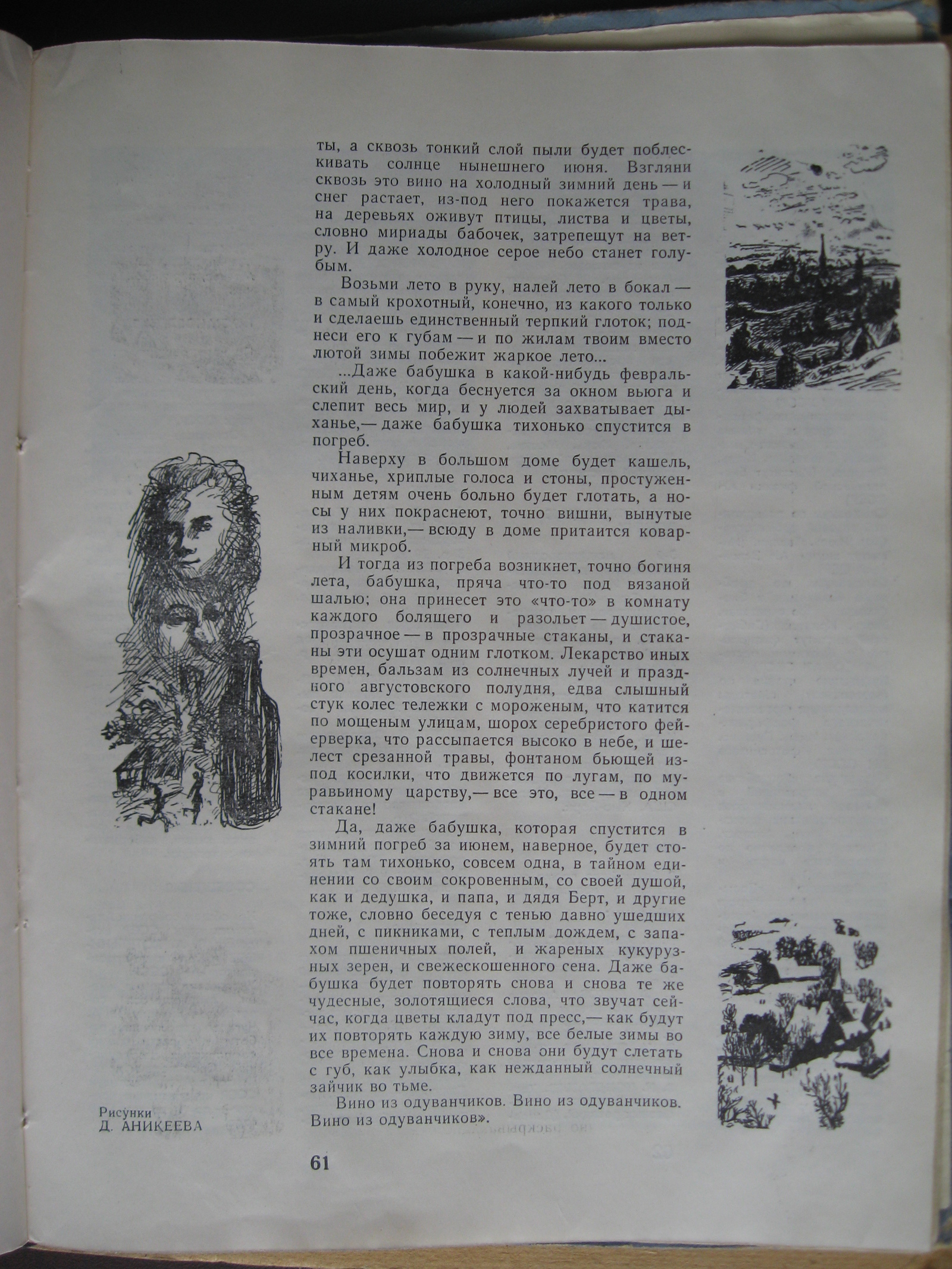 ты, а сквозь тонкий слой пыли будет поблескивать солнце нынешнего июня. Взгляни сквозь это вино на холодный зимний день — и снег растает, из-под него покажется трава, на деревьях оживут птицы, листва и цветы, словно мириады бабочек, затрепещут на ветру. И даже холодное серое небо станет голубым.

Возьми лето в руку, налей лето в бокал — в самый крохотный, конечно, из какого только и сделаешь единственный терпкий глоток; поднеси его к губам — и по жилам твоим вместо лютой зимы побежит жаркое лето...

...Даже бабушка в какой-нибудь февральский день, когда беснуется за окном вьюга и слепит весь мир, и у людей захватывает дыханье,— даже бабушка тихонько спустится в погреб.

Наверху в большом доме будет кашель, чиханье, хриплые голоса и стоны, простуженным детям очень больно будет глотать, а носы у них покраснеют, точно вишни, вынутые из наливки,— всюду в доме притаится коварный микроб.

И тогда из погреба возникнет, точно богиня лета, бабушка, пряча что-то под вязаной шалью; она принесет это «что-то» в комнату каждого болящего и разольет — душистое, прозрачное — в прозрачные стаканы, и стаканы эти осушат одним глотком. Лекарство иных времен, бальзам из солнечных лучей и праздного августовского полудня, едва слышный стук колес тележки с мороженым, что катится по мощеным улицам, шорох серебристого фейерверка, что рассыпается высоко в небе, и шелест срезанной травы, фонтаном бьющей из-под косилки, что движется по лугам, по муравьиному царству,— все это, все — в одном стакане!

Да, даже бабушка, которая спустится в зимний погреб за июнем, наверное, будет стоять там тихонько, совсем одна, в тайном единении со своим сокровенным, со своей душой, как и дедушка, и папа, и дядя Берт, и другие тоже, словно беседуя с тенью давно ушедших дней, с пикниками, с теплым дождем, с запахом пшеничных полей, и жареных кукурузных зерен, и свежескошенного сена. Даже бабушка будет повторять снова и снова те же чудесные, золотящиеся слова, что звучат сейчас, когда цветы кладут под пресс,— как будут их повторять каждую зиму, все белые зимы во все времена. Снова и снова они будут слетать с губ, как улыбка, как нежданный солнечный зайчик во тьме.

Вино из одуванчиков. Вино из одуванчиков. Вино из одуванчиков».

Рисунки
Д. АНИКЕЕВА

61